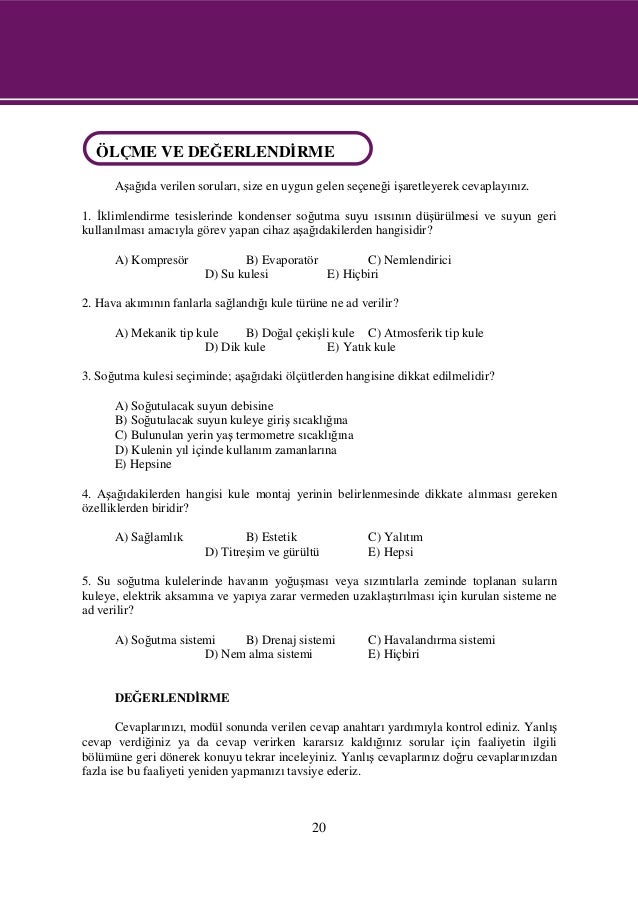 ÖLÇME VE DEĞERLENDİRME

Aşağıda verilen soruları, size en uygun gelen seçeneği işaretleyerek cevaplayınız.

1. İklimlendirme tesislerinde kondenser soğutma suyu ısısının düşürülmesi ve suyun geri kullanılması amacıyla görev yapan cihaz aşağıdakilerden hangisidir?

A) Kompresör B) Evaporatör C) Nemlendirici
D) Su kulesi E) Hiçbiri

2. Hava akımının fanlarla sağlandığı kule türüne ne ad verilir?

A) Mekanik tip kule B) Doğal çekişli kule C) Atmosferik tip kule
D) Dik kule E) Yatık kule

3. Soğutma kulesi seçiminde; aşağıdaki ölçütlerden hangisine dikkat edilmelidir?

A) Soğutulacak suyun debisine
B) Soğutulacak suyun kuleye giriş sıcaklığına
C) Bulunulan yerin yaş termometre sıcaklığına
D) Kulenin yıl içinde kullanım zamanlarına
E) Hepsine

4. Aşağıdakilerden hangisi kule montaj yerinin belirlenmesinde dikkate alınması gereken özelliklerden biridir?

A) Sağlamlık B) Estetik C) Yalıtım
D) Titreşim ve gürültü E) Hepsi

5. Su soğutma kulelerinde havanın yoğuşması veya sızıntılarla zeminde toplanan suların kuleye, elektrik aksamına ve yapıya zarar vermeden uzaklaştırılması için kurulan sisteme ne ad verilir?

A) Soğutma sistemi B) Drenaj sistemi C) Havalandırma sistemi
D) Nem alma sistemi E) Hiçbiri

DEĞERLENDİRME

Cevaplarınızı, modül sonunda verilen cevap anahtarı yardımıyla kontrol ediniz. Yanlış cevap verdiğiniz ya da cevap verirken kararsız kaldığınız sorular için faaliyetin ilgili bölümüne geri dönerek konuyu tekrar inceleyiniz. Yanlış cevaplarınız doğru cevaplarınızdan fazla ise bu faaliyeti yeniden yapmanızı tavsiye ederiz.

20